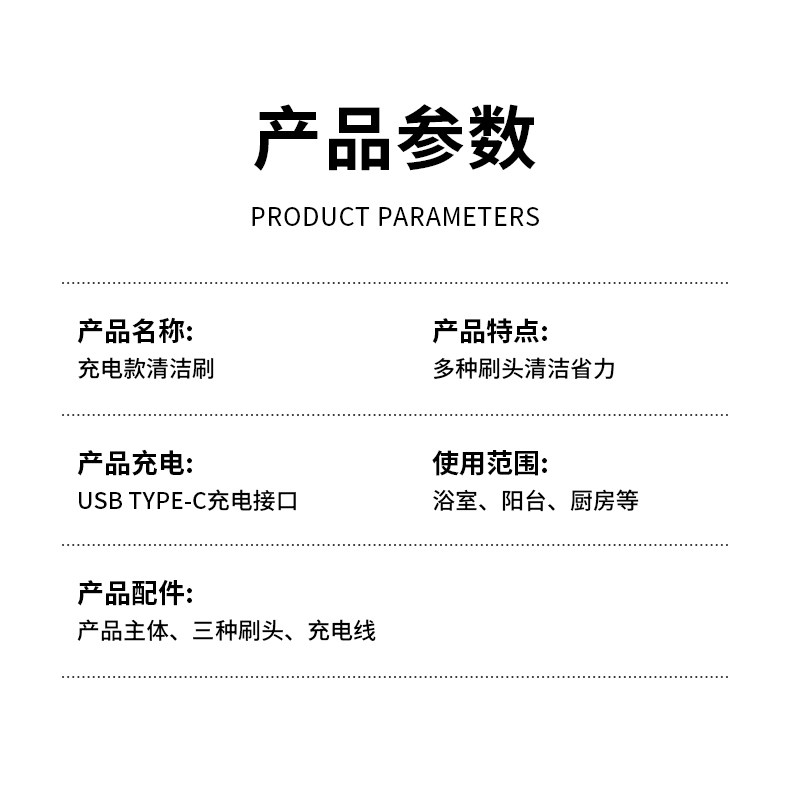 产品参数

PRODUCT PARAMETERS

产品名称:
充电款清洁刷

产品特点:
多种刷头清洁省力

产品充电:
USB TYPE-C充电接口

使用范围:
浴室、阳台、厨房等

产品配件:
产品主体、三种刷头、充电线